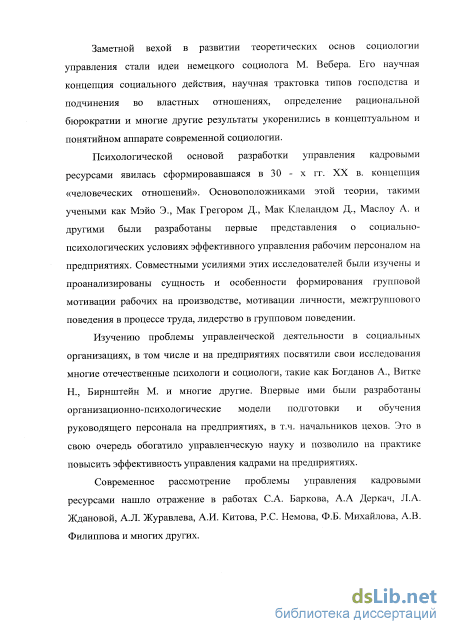 Заметной вехой в развитии теоретических основ социологии управления стали идеи немецкого социолога М. Вебера. Его научная концепция социального действия, научная трактовка типов господства и подчинения во властных отношениях, определение рациональной бюрократии и многие другие результаты укоренились в концептуальном и понятийном аппарате современной социологии.

Психологической основой разработки управления кадровыми ресурсами явилась сформировавшаяся в 30 - х гг. XX в. концепция «человеческих отношений». Основоположниками этой теории, такими учеными как Мэйо Э., Мак Грегором Д., Мак Клеландом Д., Маслоу А. и другими были разработаны первые представления о социально-психологических условиях эффективного управления рабочим персоналом на предприятиях. Совместными усилиями этих исследователей были изучены и проанализированы сущность и особенности формирования групповой мотивации рабочих на производстве, мотивации личности, межгруппового поведения в процессе труда, лидерство в групповом поведении.

Изучению проблемы управленческой деятельности в социальных организациях, в том числе и на предприятиях посвятили свои исследования многие отечественные психологи и социологи, такие как Богданов А., Витке Н., Бирнштейн М. и многие другие. Впервые ими были разработаны организационно-психологические модели подготовки и обучения руководящего персонала на предприятиях, в т.ч. начальников цехов. Это в свою очередь обогатило управленческую науку и позволило на практике повысить эффективность управления кадрами на предприятиях.

Современное рассмотрение проблемы управления кадровыми ресурсами нашло отражение в работах С.А. Баркова, А.А Деркач, Л.А. Ждановой, А.Л. Журавлева, А.И. Китова, Р.С. Немова, Ф.Б. Михайлова, А.В. Филиппова и многих других.

dsLib.net
библиотека диссертаций